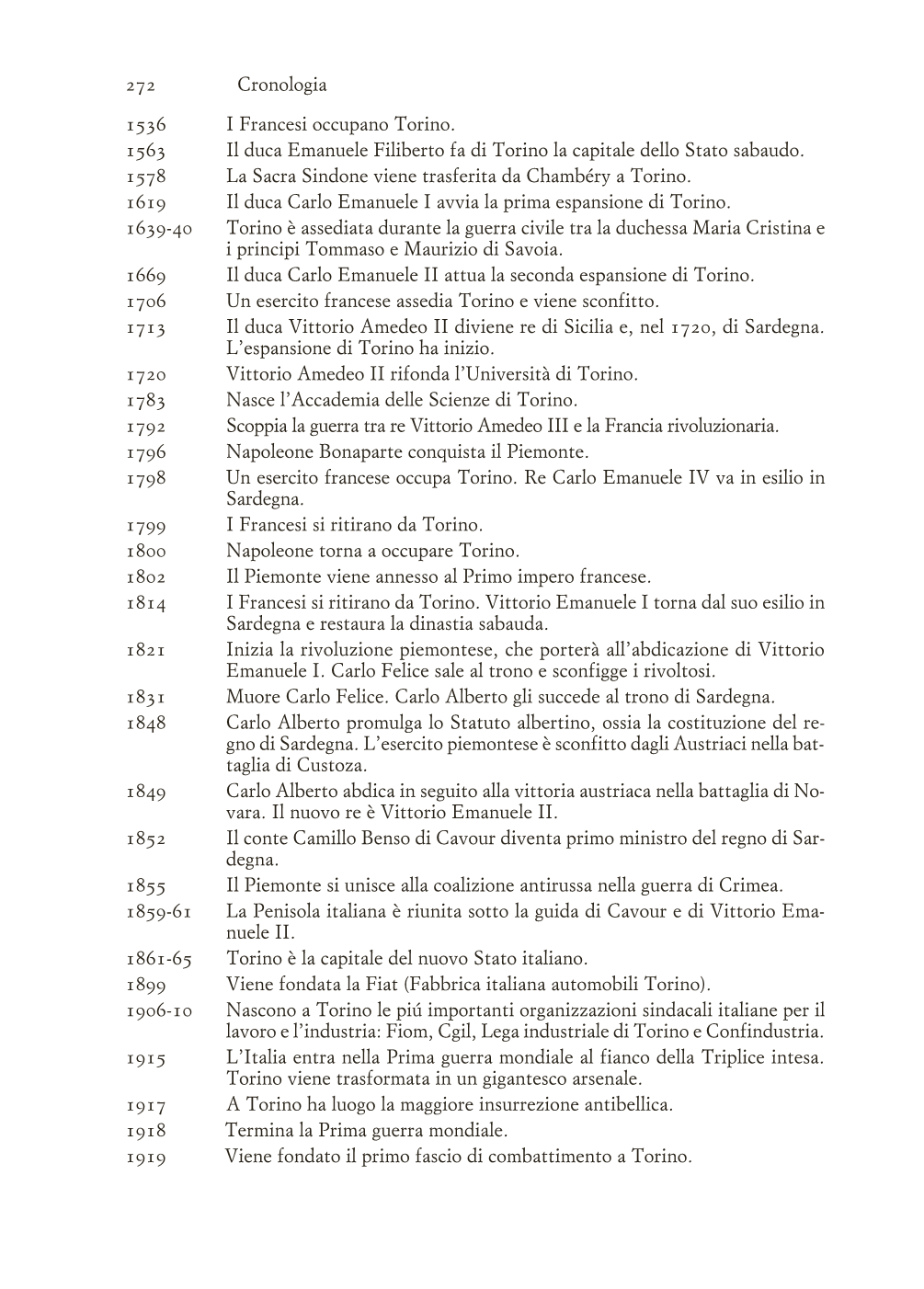 272 Cronologia

1536 I Francesi occupano Torino.
1563 Il duca Emanuele Filiberto fa di Torino la capitale dello Stato sabaudo.
1578 La Sacra Sindone viene trasferita da Chambéry a Torino.
1619 Il duca Carlo Emanuele I avvia la prima espansione di Torino.
1639-40 Torino è assediata durante la guerra civile tra la duchessa Maria Cristina e i principi Tommaso e Maurizio di Savoia.
1669 Il duca Carlo Emanuele II attua la seconda espansione di Torino.
1706 Un esercito francese assedia Torino e viene sconfitto.
1713 Il duca Vittorio Amedeo II diviene re di Sicilia e, nel 1720, di Sardegna. L'espansione di Torino ha inizio.
1720 Vittorio Amedeo II rifonda l'Università di Torino.
1783 Nasce l'Accademia delle Scienze di Torino.
1792 Scoppia la guerra tra re Vittorio Amedeo III e la Francia rivoluzionaria.
1796 Napoleone Bonaparte conquista il Piemonte.
1798 Un esercito francese occupa Torino. Re Carlo Emanuele IV va in esilio in Sardegna.
1799 I Francesi si ritirano da Torino.
1800 Napoleone torna a occupare Torino.
1802 Il Piemonte viene annesso al Primo impero francese.
1814 I Francesi si ritirano da Torino. Vittorio Emanuele I torna dal suo esilio in Sardegna e restaura la dinastia sabauda.
1821 Inizia la rivoluzione piemontese, che porterà all'abdicazione di Vittorio Emanuele I. Carlo Felice sale al trono e sconfigge i rivoltosi.
1831 Muore Carlo Felice. Carlo Alberto gli succede al trono di Sardegna.
1848 Carlo Alberto promulga lo Statuto albertino, ossia la costituzione del regno di Sardegna. L'esercito piemontese è sconfitto dagli Austriaci nella battaglia di Custoza.
1849 Carlo Alberto abdica in seguito alla vittoria austriaca nella battaglia di Novara. Il nuovo re è Vittorio Emanuele II.
1852 Il conte Camillo Benso di Cavour diventa primo ministro del regno di Sardegna.
1855 Il Piemonte si unisce alla coalizione antirussa nella guerra di Crimea.
1859-61 La Penisola italiana è riunita sotto la guida di Cavour e di Vittorio Emanuele II.
1861-65 Torino è la capitale del nuovo Stato italiano.
1899 Viene fondata la Fiat (Fabbrica italiana automobili Torino).
1906-10 Nascono a Torino le piú importanti organizzazioni sindacali italiane per il lavoro e l'industria: Fiom, Cgil, Lega industriale di Torino e Confindustria.
1915 L'Italia entra nella Prima guerra mondiale al fianco della Triplice intesa. Torino viene trasformata in un gigantesco arsenale.
1917 A Torino ha luogo la maggiore insurrezione antibellica.
1918 Termina la Prima guerra mondiale.
1919 Viene fondato il primo fascio di combattimento a Torino.